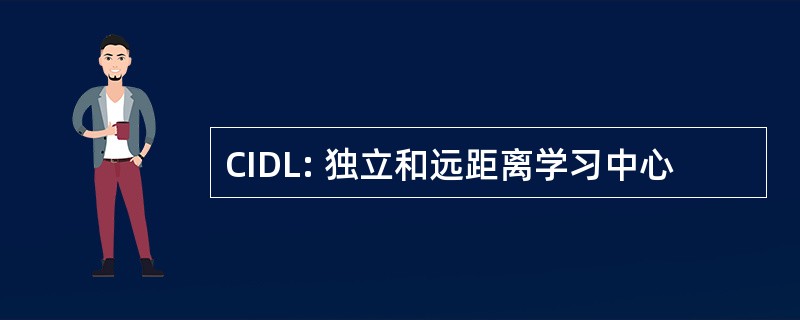 CIDL: 独立和远距离学习中心